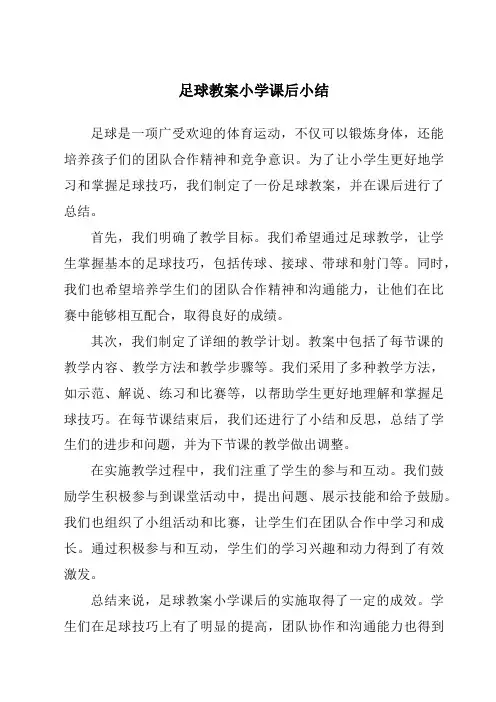 足球教案小学课后小结

足球是一项广受欢迎的体育运动，不仅可以锻炼身体，还能培养孩子们的团队合作精神和竞争意识。为了让小学生更好地学习和掌握足球技巧，我们制定了一份足球教案，并在课后进行了总结。

首先，我们明确了教学目标。我们希望通过足球教学，让学生掌握基本的足球技巧，包括传球、接球、带球和射门等。同时，我们也希望培养学生们的团队合作精神和沟通能力，让他们在比赛中能够相互配合，取得良好的成绩。

其次，我们制定了详细的教学计划。教案中包括了每节课的教学内容、教学方法和教学步骤等。我们采用了多种教学方法，如示范、解说、练习和比赛等，以帮助学生更好地理解和掌握足球技巧。在每节课结束后，我们还进行了小结和反思，总结了学生们的进步和问题，并为下节课的教学做出调整。

在实施教学过程中，我们注重了学生的参与和互动。我们鼓励学生积极参与到课堂活动中，提出问题、展示技能和给予鼓励。我们也组织了小组活动和比赛，让学生们在团队合作中学习和成长。通过积极参与和互动，学生们的学习兴趣和动力得到了有效激发。

总结来说，足球教案小学课后的实施取得了一定的成效。学生们在足球技巧上有了明显的提高，团队协作和沟通能力也得到